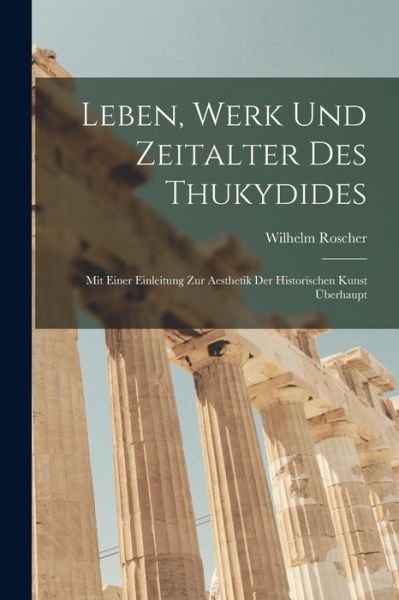 Leben, Werk Und Zeitalter Des Thukydides

Wilhelm Roscher

Mit Einer Einleitung Zur Aesthetik Der Historischen Kunst Überhaupt